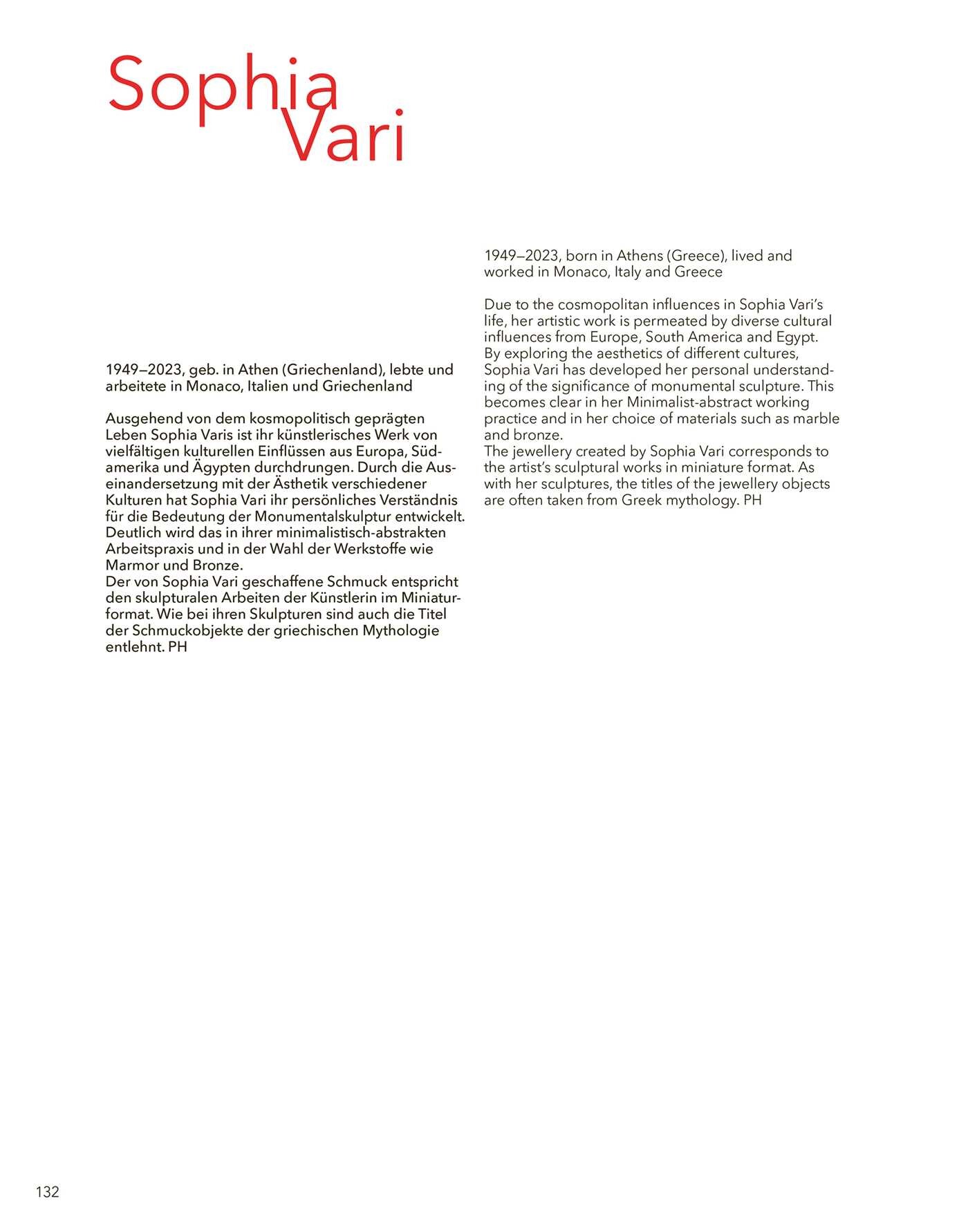 Sophia Vari

1949—2023, geb. in Athen (Griechenland), lebte und arbeitete in Monaco, Italien und Griechenland

Ausgehend von dem kosmopolitisch geprägten Leben Sophia Varis ist ihr künstlerisches Werk von vielfältigen kulturellen Einflüssen aus Europa, Südamerika und Ägypten durchdrungen. Durch die Auseinandersetzung mit der Ästhetik verschiedener Kulturen hat Sophia Vari ihr persönliches Verständnis für die Bedeutung der Monumentalskulptur entwickelt. Deutlich wird das in ihrer minimalistisch-abstrakten Arbeitspraxis und in der Wahl der Werkstoffe wie Marmor und Bronze.
Der von Sophia Vari geschaffene Schmuck entspricht den skulpturalen Arbeiten der Künstlerin im Miniaturformat. Wie bei ihren Skulpturen sind auch die Titel der Schmuckobjekte der griechischen Mythologie entlehnt. PH

1949—2023, born in Athens (Greece), lived and worked in Monaco, Italy and Greece

Due to the cosmopolitan influences in Sophia Vari's life, her artistic work is permeated by diverse cultural influences from Europe, South America and Egypt. By exploring the aesthetics of different cultures, Sophia Vari has developed her personal understanding of the significance of monumental sculpture. This becomes clear in her Minimalist-abstract working practice and in her choice of materials such as marble and bronze.
The jewellery created by Sophia Vari corresponds to the artist's sculptural works in miniature format. As with her sculptures, the titles of the jewellery objects are often taken from Greek mythology. PH

132